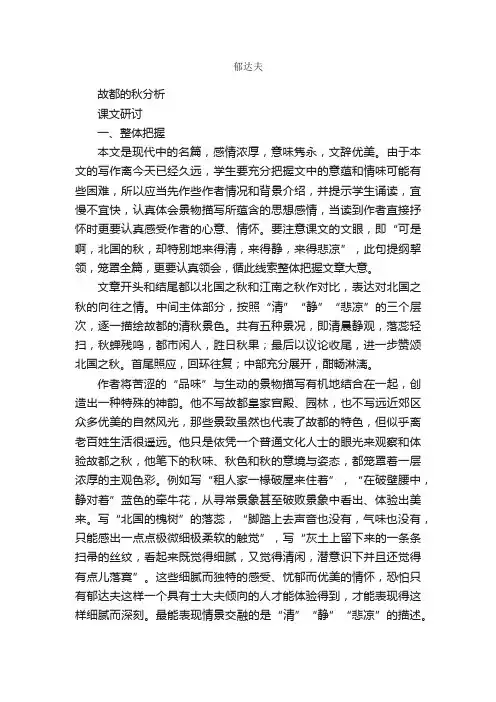 郁达夫

故都的秋分析

课文研讨

一、整体把握

本文是现代中的名篇，感情浓厚，意味隽永，文辞优美。由于本文的写作离今天已经久远，学生要充分把握文中的意蕴和情味可能有些困难，所以应当先作些作者情况和背景介绍，并提示学生诵读，宜慢不宜快，认真体会景物描写所蕴含的思想感情，当读到作者直接抒怀时更要认真感受作者的心意、情怀。要注意课文的文眼，即“可是啊，北国的秋，却特别地来得清，来得静，来得悲凉”，此句提纲挈领，笼罩全篇，更要认真领会，循此线索整体把握文章大意。

文章开头和结尾都以北国之秋和江南之秋作对比，表达对北国之秋的向往之情。中间主体部分，按照“清”“静”“悲凉”的三个层次，逐一描绘故都的清秋景色。共有五种景况，即清晨静观，落蕊轻扫，秋蝉残鸣，都市闲人，胜日秋果；最后以议论收尾，进一步赞颂北国之秋。首尾照应，回环往复；中部充分展开，酣畅淋漓。

作者将苦涩的“品味”与生动的景物描写有机地结合在一起，创造出一种特殊的神韵。他不写故都皇家宫殿、园林，也不写远近郊区众多优美的自然风光，那些景致虽然也代表了故都的特色，但似乎离老百姓生活很遥远。他只是依凭一个普通文化人士的眼光来观察和体验故都之秋，他笔下的秋味、秋色和秋的意境与姿态，都笼罩着一层浓厚的主观色彩。例如写“租人家一椽破屋来住着”，“在破壁腰中，静对着”蓝色的牵牛花，从寻常景象甚至破败景象中看出、体验出美来。写“北国的槐树”的落蕊，“脚踏上去声音也没有，气味也没有，只能感出一点点极微细极柔软的触觉”，写“灰土上留下来的一条条扫帚的丝纹，看起来既觉得细腻，又觉得清闲，潜意识下并且还觉得有点儿落寞”。这些细腻而独特的感受、忧郁而优美的情怀，恐怕只有郁达夫这样一个具有士大夫倾向的人才能体验得到，才能表现得这样细腻而深刻。最能表现情景交融的是“清”“静”“悲凉”的描述。